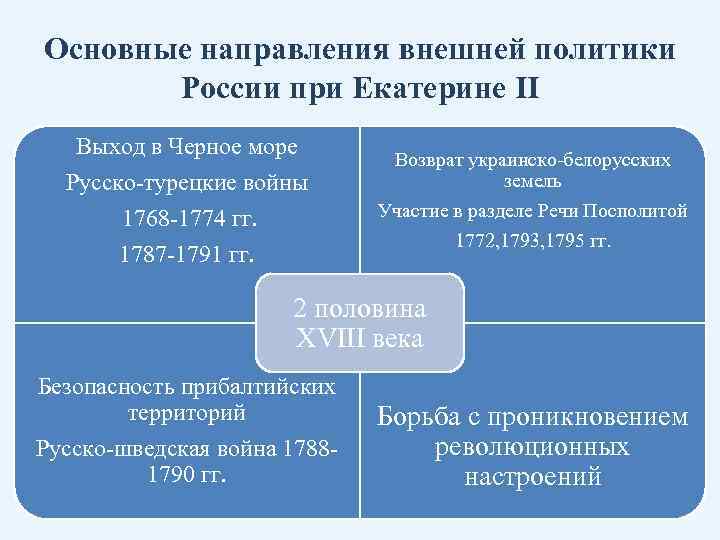 Основные направления внешней политики России при Екатерине II

Выход в Черное море

Русско-турецкие войны

1768-1774 гг.

1787-1791 гг.

Возврат украинско-белорусских земель

Участие в разделе Речи Посполитой

1772,1793,1795 гг.

2 половина XVIII века

Безопасность прибалтийских территорий

Русско-шведская война 1788-1790 гг.

Борьба с проникновением революционных настроений